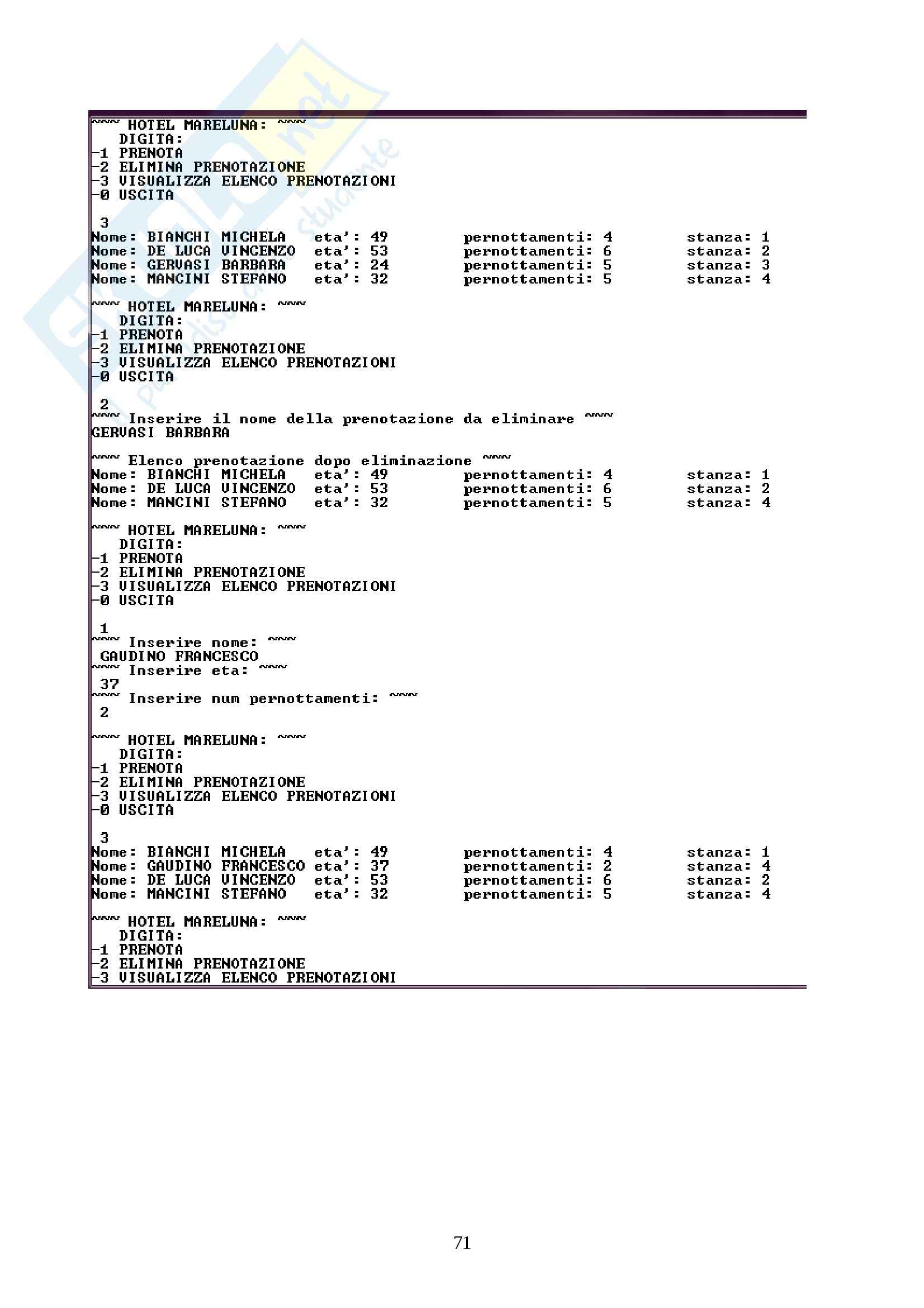 ~~~ HOTEL MARELUNA: ~~~
DIGITA:
-1 PRENOTA
-2 ELIMINA PRENOTAZIONE
-3 VISUALIZZA ELENCO PRENOTAZIONI
-0 USCITA

3
Nome: BIANCHI MICHELA eta': 49 pernottamenti: 4 stanza: 1
Nome: DE LUCA VINCENZO eta': 53 pernottamenti: 6 stanza: 2
Nome: GERVASI BARBARA eta': 24 pernottamenti: 5 stanza: 3
Nome: MANCINI STEFANO eta': 32 pernottamenti: 5 stanza: 4

~~~ HOTEL MARELUNA: ~~~
DIGITA:
-1 PRENOTA
-2 ELIMINA PRENOTAZIONE
-3 VISUALIZZA ELENCO PRENOTAZIONI
-0 USCITA

2
~~~ Inserire il nome della prenotazione da eliminare ~~~
GERVASI BARBARA

~~~ Elenco prenotazione dopo eliminazione ~~~
Nome: BIANCHI MICHELA eta': 49 pernottamenti: 4 stanza: 1
Nome: DE LUCA VINCENZO eta': 53 pernottamenti: 6 stanza: 2
Nome: MANCINI STEFANO eta': 32 pernottamenti: 5 stanza: 4

~~~ HOTEL MARELUNA: ~~~
DIGITA:
-1 PRENOTA
-2 ELIMINA PRENOTAZIONE
-3 VISUALIZZA ELENCO PRENOTAZIONI
-0 USCITA

1
~~~ Inserire nome: ~~~
GAUDINO FRANCESCO
~~~ Inserire eta: ~~~
37
~~~ Inserire num pernottamenti: ~~~
2

~~~ HOTEL MARELUNA: ~~~
DIGITA:
-1 PRENOTA
-2 ELIMINA PRENOTAZIONE
-3 VISUALIZZA ELENCO PRENOTAZIONI
-0 USCITA

3
Nome: BIANCHI MICHELA eta': 49 pernottamenti: 4 stanza: 1
Nome: GAUDINO FRANCESCO eta': 37 pernottamenti: 2 stanza: 4
Nome: DE LUCA VINCENZO eta': 53 pernottamenti: 6 stanza: 2
Nome: MANCINI STEFANO eta': 32 pernottamenti: 5 stanza: 4

~~~ HOTEL MARELUNA: ~~~
DIGITA:
-1 PRENOTA
-2 ELIMINA PRENOTAZIONE
-3 VISUALIZZA ELENCO PRENOTAZIONI

71